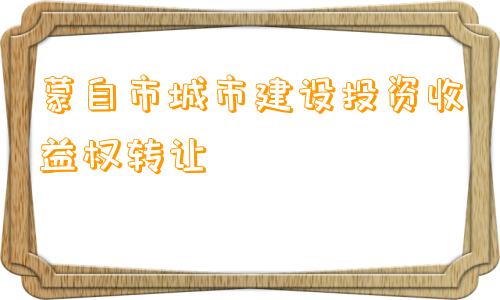 蒙自市城市建设投资收益权转让